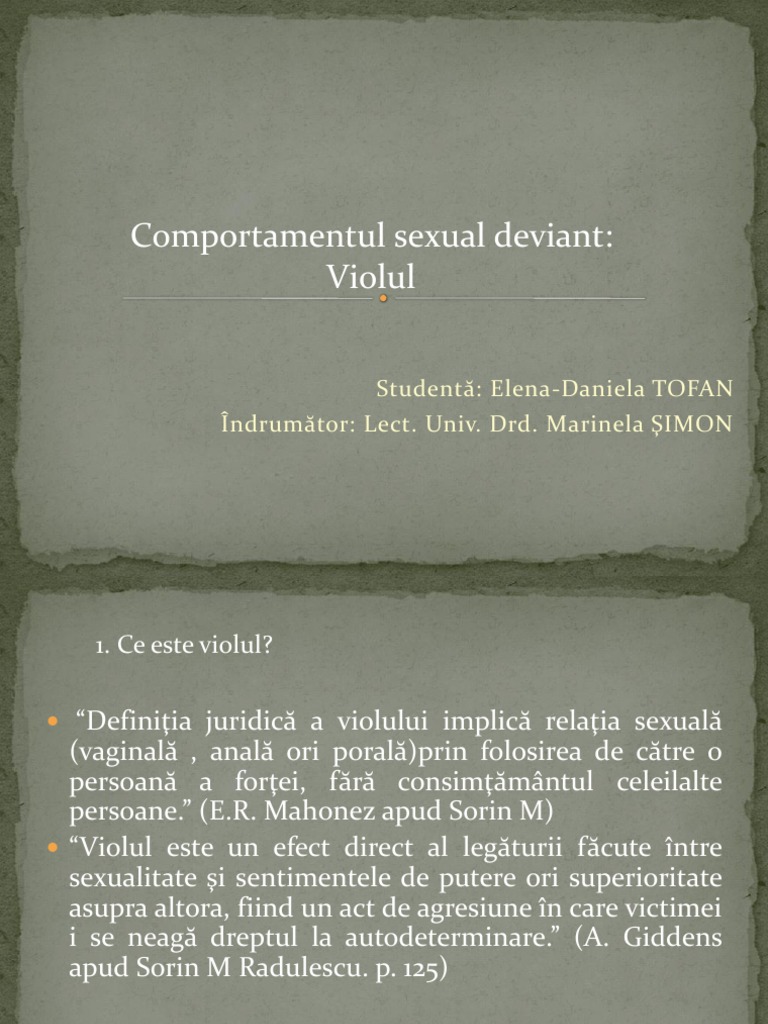 Comportamentul sexual deviant: Violul

Studentă: Elena-Daniela TOFAN
Îndrumător: Lect. Univ. Drd. Marinela ȘIMON

1. Ce este violul?

“Definiția juridică a violului implică relația sexuală (vaginală , anală ori porală)prin folosirea de către o persoană a forței, fără consimțământul celeilalte persoane.” (E.R. Mahonez apud Sorin M)

“Violul este un efect direct al legăturii făcute între sexualitate și sentimentele de putere ori superioritate asupra altora, fiind un act de agresiune în care victimei i se neagă dreptul la autodeterminare.” (A. Giddens apud Sorin M Radulescu. p. 125)